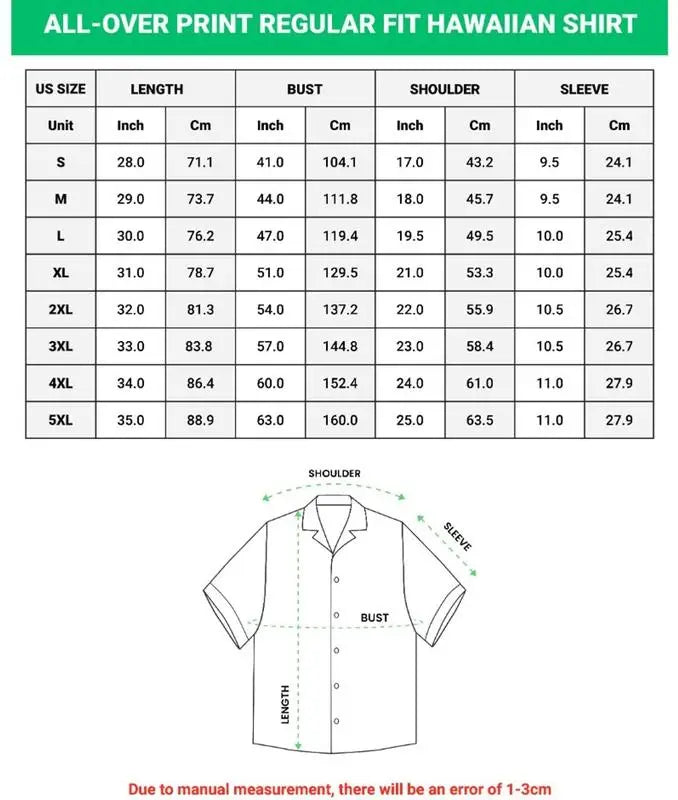 ALL-OVER PRINT REGULAR FIT HAWAIIAN SHIRT

| US SIZE | LENGTH | | BUST | | SHOULDER | | SLEEVE | |
|---|---|---|---|---|---|---|---|---|
| Unit | Inch | Cm | Inch | Cm | Inch | Cm | Inch | Cm |
| S | 28.0 | 71.1 | 41.0 | 104.1 | 17.0 | 43.2 | 9.5 | 24.1 |
| M | 29.0 | 73.7 | 44.0 | 111.8 | 18.0 | 45.7 | 9.5 | 24.1 |
| L | 30.0 | 76.2 | 47.0 | 119.4 | 19.5 | 49.5 | 10.0 | 25.4 |
| XL | 31.0 | 78.7 | 51.0 | 129.5 | 21.0 | 53.3 | 10.0 | 25.4 |
| 2XL | 32.0 | 81.3 | 54.0 | 137.2 | 22.0 | 55.9 | 10.5 | 26.7 |
| 3XL | 33.0 | 83.8 | 57.0 | 144.8 | 23.0 | 58.4 | 10.5 | 26.7 |
| 4XL | 34.0 | 86.4 | 60.0 | 152.4 | 24.0 | 61.0 | 11.0 | 27.9 |
| 5XL | 35.0 | 88.9 | 63.0 | 160.0 | 25.0 | 63.5 | 11.0 | 27.9 |

SHOULDER
SLEEVE
BUST
LENGTH

Due to manual measurement, there will be an error of 1-3cm